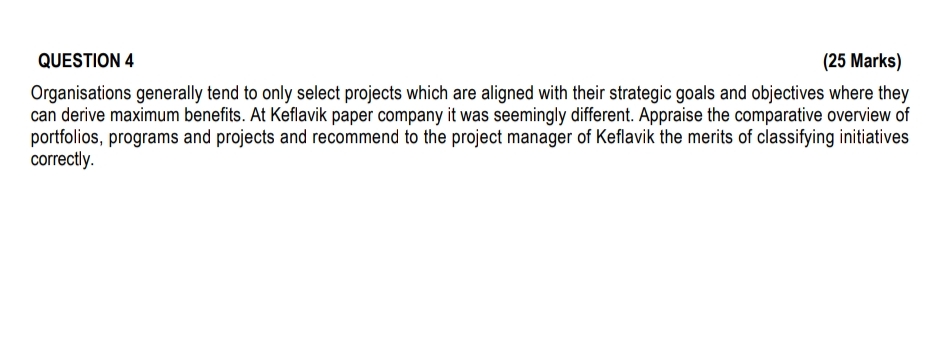 QUESTION 4

(25 Marks)

Organisations generally tend to only select projects which are aligned with their strategic goals and objectives where they can derive maximum benefits. At Keflavik paper company it was seemingly different. Appraise the comparative overview of portfolios, programs and projects and recommend to the project manager of Keflavik the merits of classifying initiatives correctly.